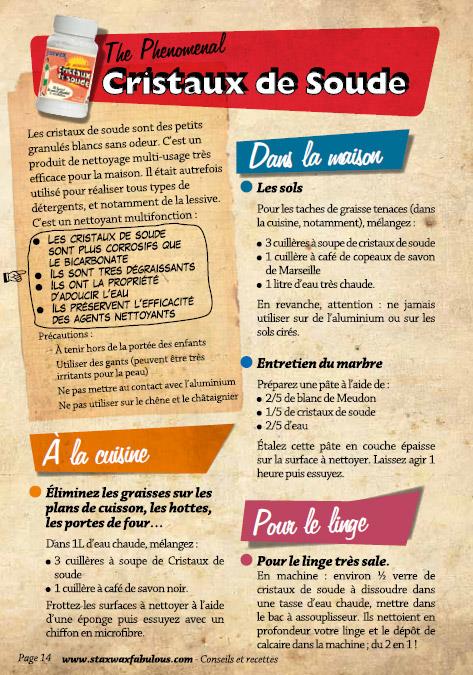 The Phenomenal
Cristaux de Soude

Les cristaux de soude sont des petits granulés blancs sans odeur. C'est un produit de nettoyage multi-usage très efficace pour la maison. Il était autrefois utilisé pour réaliser tous types de détergents, et notamment de la lessive. C'est un nettoyant multifonction :

• LES CRISTAUX DE SOUDE SONT PLUS CORROSIFS QUE LE BICARBONATE
• ILS SONT TRES DÉGRAISSANTS
• ILS ONT LA PROPRIÉTÉ D'ADOUCIR L'EAU
• ILS PRÉSERVENT L'EFFICACITÉ DES AGENTS NETTOYANTS

Précautions :
- À tenir hors de la portée des enfants
Utiliser des gants (peuvent être très irritants pour la peau)
Ne pas mettre au contact avec l'aluminium
Ne pas utiliser sur le chêne et le châtaignier

À la cuisine

• Éliminez les graisses sur les plans de cuisson, les hottes, les portes de four…

Dans 1L d'eau chaude, mélangez :
• 3 cuillères à soupe de Cristaux de soude
• 1 cuillère à café de savon noir.

Frottez les surfaces à nettoyer à l'aide d'une éponge puis essuyez avec un chiffon en microfibre.

Dans la maison

• Les sols

Pour les taches de graisse tenaces (dans la cuisine, notamment), mélangez :
• 3 cuillères à soupe de cristaux de soude
• 1 cuillère à café de copeaux de savon de Marseille
• 1 litre d'eau très chaude.

En revanche, attention : ne jamais utiliser sur de l'aluminium ou sur les sols cirés.

• Entretien du marbre

Préparez une pâte à l'aide de :
• 2/5 de blanc de Meudon
• 1/5 de cristaux de soude
• 2/5 d'eau

Étalez cette pâte en couche épaisse sur la surface à nettoyer. Laissez agir 1 heure puis essuyez.

Pour le linge

• Pour le linge très sale.
En machine : environ ½ verre de cristaux de soude à dissoudre dans une tasse d'eau chaude, mettre dans le bac à assouplisseur. Ils nettoient en profondeur votre linge et le dépôt de calcaire dans la machine ; du 2 en 1 !

Page 14 www.staxwaxfabulous.com - Conseils et recettes